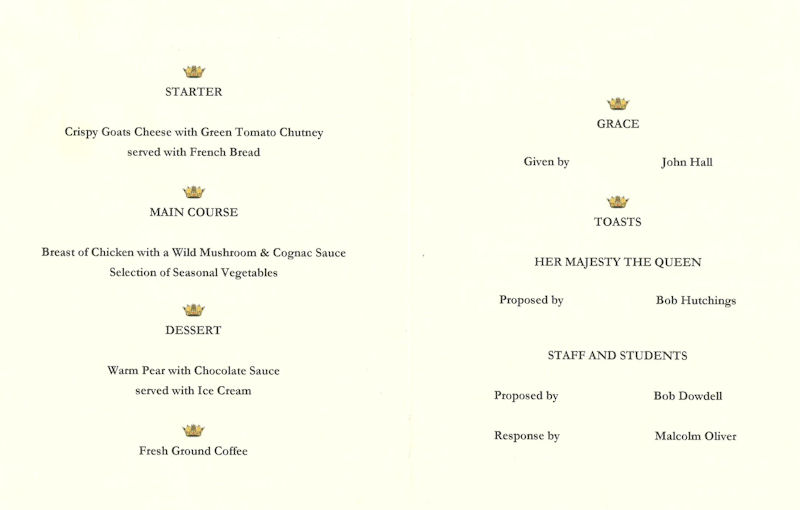 STARTER

Crispy Goats Cheese with Green Tomato Chutney
served with French Bread

MAIN COURSE

Breast of Chicken with a Wild Mushroom & Cognac Sauce
Selection of Seasonal Vegetables

DESSERT

Warm Pear with Chocolate Sauce
served with Ice Cream

Fresh Ground Coffee

GRACE

Given by John Hall

TOASTS

HER MAJESTY THE QUEEN

Proposed by Bob Hutchings

STAFF AND STUDENTS

Proposed by Bob Dowdell

Response by Malcolm Oliver